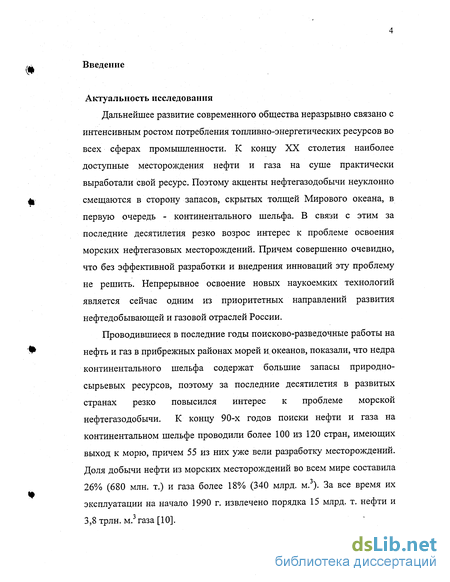 4

Введение

Актуальность исследования

Дальнейшее развитие современного общества неразрывно связано с интенсивным ростом потребления топливно-энергетических ресурсов во всех сферах промышленности. К концу XX столетия наиболее доступные месторождения нефти и газа на суше практически выработали свой ресурс. Поэтому акценты нефтегазодобычи неуклонно смещаются в сторону запасов, скрытых толщей Мирового океана, в первую очередь - континентального шельфа. В связи с этим за последние десятилетия резко возрос интерес к проблеме освоения морских нефтегазовых месторождений. Причем совершенно очевидно, что без эффективной разработки и внедрения инноваций эту проблему не решить. Непрерывное освоение новых наукоемких технологий является сейчас одним из приоритетных направлений развития нефтедобывающей и газовой отраслей России.

Проводившиеся в последние годы поисково-разведочные работы на нефть и газ в прибрежных районах морей и океанов, показали, что недра континентального шельфа содержат большие запасы природно-сырьевых ресурсов, поэтому за последние десятилетия в развитых странах резко повысился интерес к проблеме морской нефтегазодобычи. К концу 90-х годов поиски нефти и газа на континентальном шельфе проводили более 100 из 120 стран, имеющих выход к морю, причем 55 из них уже вели разработку месторождений. Доля добычи нефти из морских месторождений во всем мире составила 26% (680 млн. т.) и газа более 18% (340 млрд. м.$^3$). За все время их эксплуатации на начало 1990 г. извлечено порядка 15 млрд. т. нефти и 3,8 трлн. м.$^3$ газа [10].

dsLib.net
библиотека диссертаций